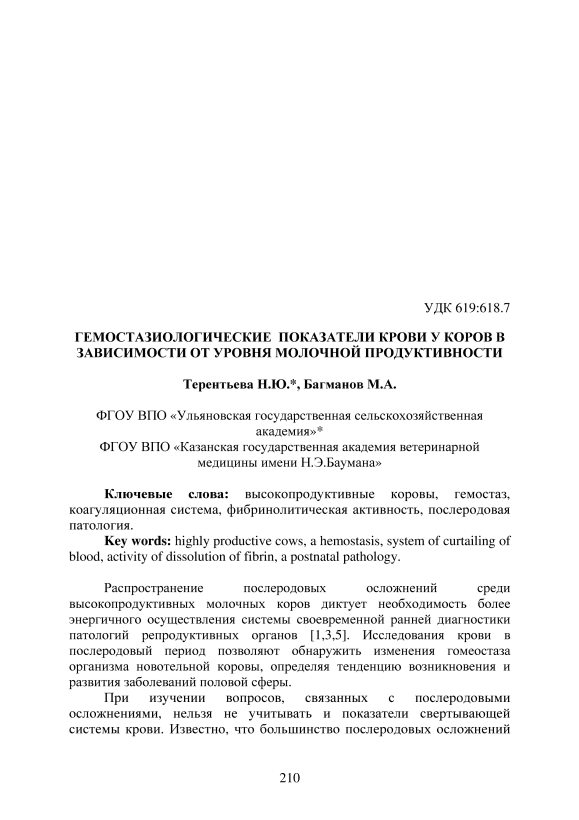 УДК 619:618.7

ГЕМОСТАЗИОЛОГИЧЕСКИЕ ПОКАЗАТЕЛИ КРОВИ У КОРОВ В ЗАВИСИМОСТИ ОТ УРОВНЯ МОЛОЧНОЙ ПРОДУКТИВНОСТИ

Терентьева Н.Ю.*, Багманов М.А.

ФГОУ ВПО «Ульяновская государственная сельскохозяйственная академия»*
ФГОУ ВПО «Казанская государственная академия ветеринарной медицины имени Н.Э.Баумана»

Ключевые слова: высокопродуктивные коровы, гемостаз, коагуляционная система, фибринолитическая активность, послеродовая патология.
Key words: highly productive cows, a hemostasis, system of curtailing of blood, activity of dissolution of fibrin, a postnatal pathology.

Распространение послеродовых осложнений среди высокопродуктивных молочных коров диктует необходимость более энергичного осуществления системы своевременной ранней диагностики патологий репродуктивных органов [1,3,5]. Исследования крови в послеродовый период позволяют обнаружить изменения гомеостаза организма новотельной коровы, определяя тенденцию возникновения и развития заболеваний половой сферы.
При изучении вопросов, связанных с послеродовыми осложнениями, нельзя не учитывать и показатели свертывающей системы крови. Известно, что большинство послеродовых осложнений

210